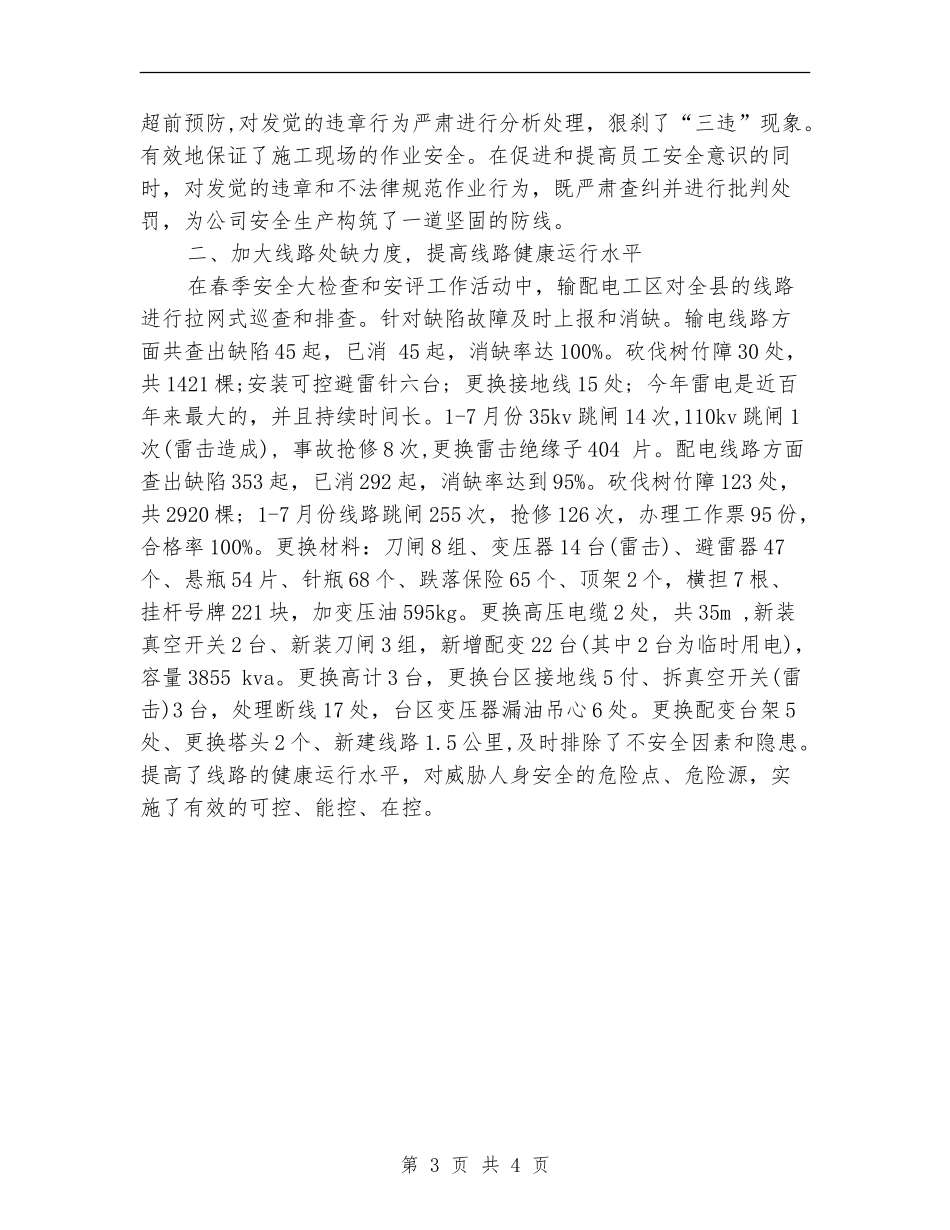 超前预防,对发觉的违章行为严肃进行分析处理，狠刹了“三违”现象。有效地保证了施工现场的作业安全。在促进和提高员工安全意识的同时，对发觉的违章和不法律规范作业行为，既严肃查纠并进行批判处罚，为公司安全生产构筑了一道坚固的防线。

二、加大线路处缺力度，提高线路健康运行水平

在春季安全大检查和安评工作活动中，输配电工区对全县的线路进行拉网式巡查和排查。针对缺陷故障及时上报和消缺。输电线路方面共查出缺陷45起，已消 45起，消缺率达100%。砍伐树竹障30处，共1421棵;安装可控避雷针六台；更换接地线15处；今年雷电是近百年来最大的，并且持续时间长。1-7月份35kv跳闸14次,110kv跳闸1次(雷击造成)，事故抢修8次,更换雷击绝缘子404 片。配电线路方面查出缺陷353起，已消292起，消缺率达到95%。砍伐树竹障123处，共2920棵；1-7月份线路跳闸255次，抢修126次，办理工作票95份，合格率100%。更换材料：刀闸8组、变压器14台(雷击)、避雷器47个、悬瓶54片、针瓶68个、跌落保险65个、顶架2个，横担7根、挂杆号牌221块，加变压油595kg。更换高压电缆2处，共35m ,新装真空开关2台、新装刀闸3组，新增配变22台(其中2台为临时用电)，容量3855 kva。更换高计3台，更换台区接地线5付、拆真空开关(雷击)3台，处理断线17处，台区变压器漏油吊心6处。更换配变台架5处、更换塔头2个、新建线路1.5公里,及时排除了不安全因素和隐患。提高了线路的健康运行水平，对威胁人身安全的危险点、危险源，实施了有效的可控、能控、在控。

第 3 页 共 4 页